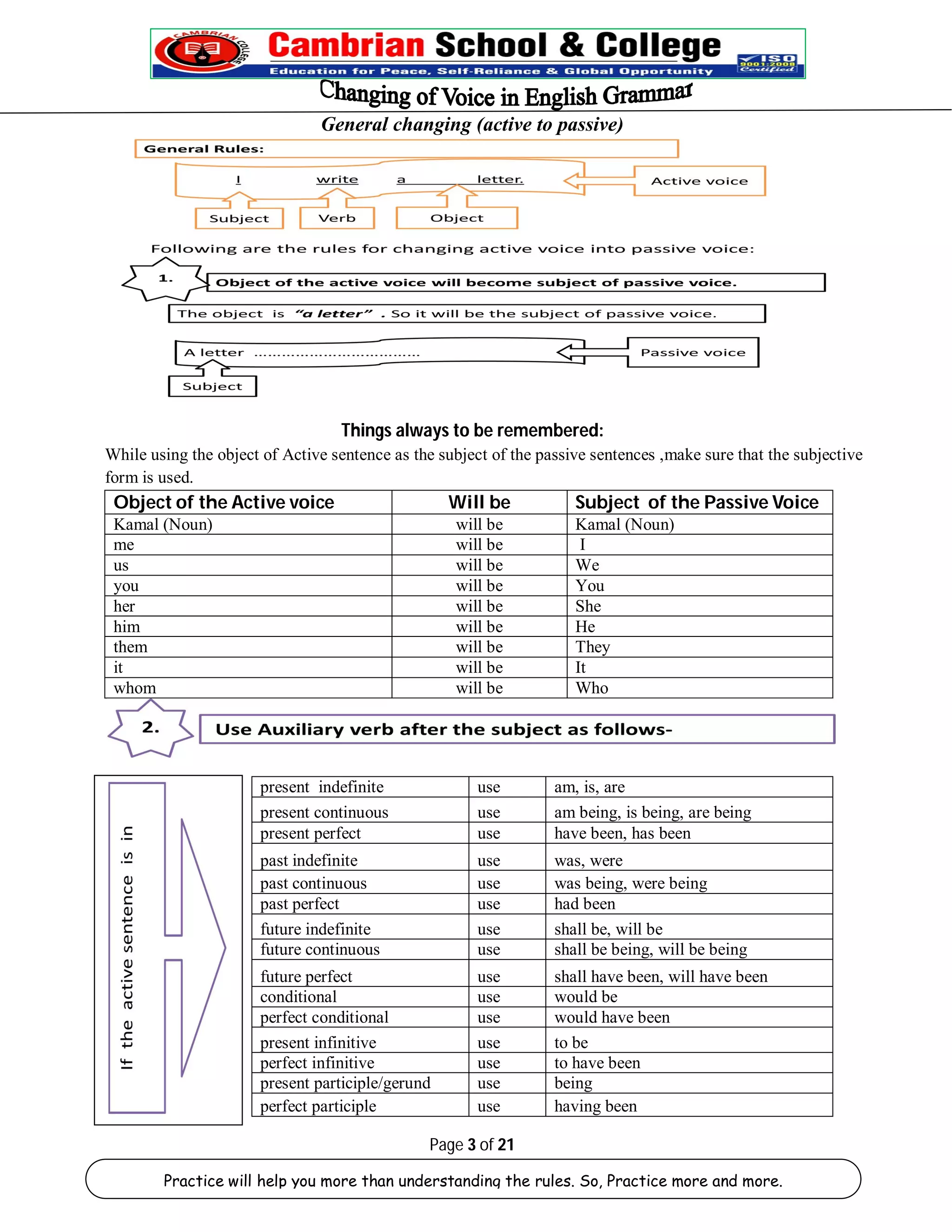 CAMBRIAN COLLEGE

Cambrian School & College

Education for Peace, Self-Reliance & Global Opportunity

ISO 9001:2008 Certified

Changing of Voice in English Grammar

General changing (active to passive)

General Rules:

I write a letter.

Active voice

Subject

Verb

Object

Following are the rules for changing active voice into passive voice:

1.

Object of the active voice will become subject of passive voice.

The object is "a letter" . So it will be the subject of passive voice.

A letter ....................................

Passive voice

Subject

Things always to be remembered:

While using the object of Active sentence as the subject of the passive sentences ,make sure that the subjective form is used.

| Object of the Active voice | Will be | Subject of the Passive Voice |
|---|---|---|
| Kamal (Noun) | will be | Kamal (Noun) |
| me | will be | I |
| us | will be | We |
| you | will be | You |
| her | will be | She |
| him | will be | He |
| them | will be | They |
| it | will be | It |
| whom | will be | Who |

2.

Use Auxiliary verb after the subject as follows-

If the active sentence is in

| present indefinite | use | am, is, are |
|---|---|---|
| present continuous | use | am being, is being, are being |
| present perfect | use | have been, has been |
| past indefinite | use | was, were |
| past continuous | use | was being, were being |
| past perfect | use | had been |
| future indefinite | use | shall be, will be |
| future continuous | use | shall be being, will be being |
| future perfect | use | shall have been, will have been |
| conditional | use | would be |
| perfect conditional | use | would have been |
| present infinitive | use | to be |
| perfect infinitive | use | to have been |
| present participle/gerund | use | being |
| perfect participle | use | having been |

Page 3 of 21

Practice will help you more than understanding the rules. So, Practice more and more.